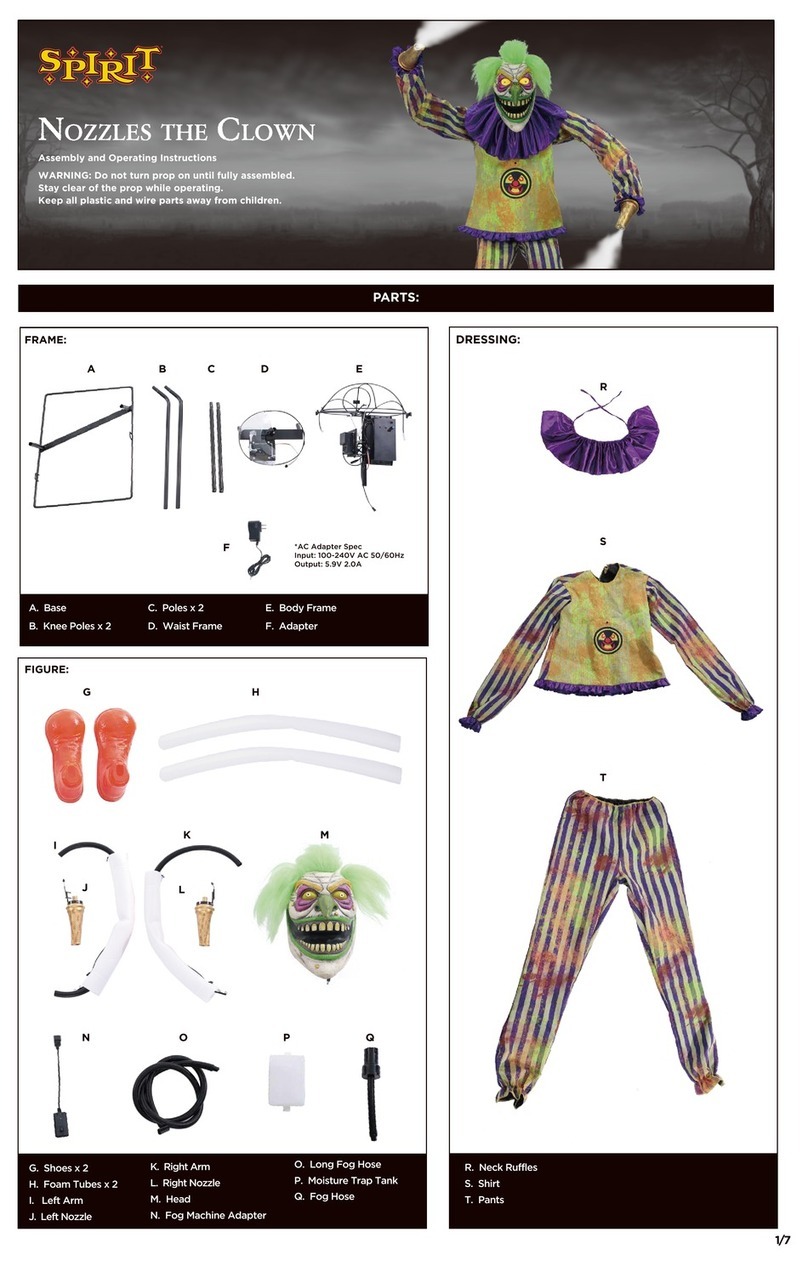 SPIRIT

NOZZLES THE CLOWN

Assembly and Operating Instructions

WARNING: Do not turn prop on until fully assembled.
Stay clear of the prop while operating.
Keep all plastic and wire parts away from children.

PARTS:

FRAME:

A B C D E

F

*AC Adapter Spec
Input: 100-240V AC 50/60Hz
Output: 5.9V 2.0A

A. Base
B. Knee Poles x 2
C. Poles x 2
D. Waist Frame
E. Body Frame
F. Adapter

FIGURE:

G H I J K L M N O P Q

G. Shoes x 2
H. Foam Tubes x 2
I. Left Arm
J. Left Nozzle
K. Right Arm
L. Right Nozzle
M. Head
N. Fog Machine Adapter
O. Long Fog Hose
P. Moisture Trap Tank
Q. Fog Hose

DRESSING:

R S T

R. Neck Ruffles
S. Shirt
T. Pants

1/7